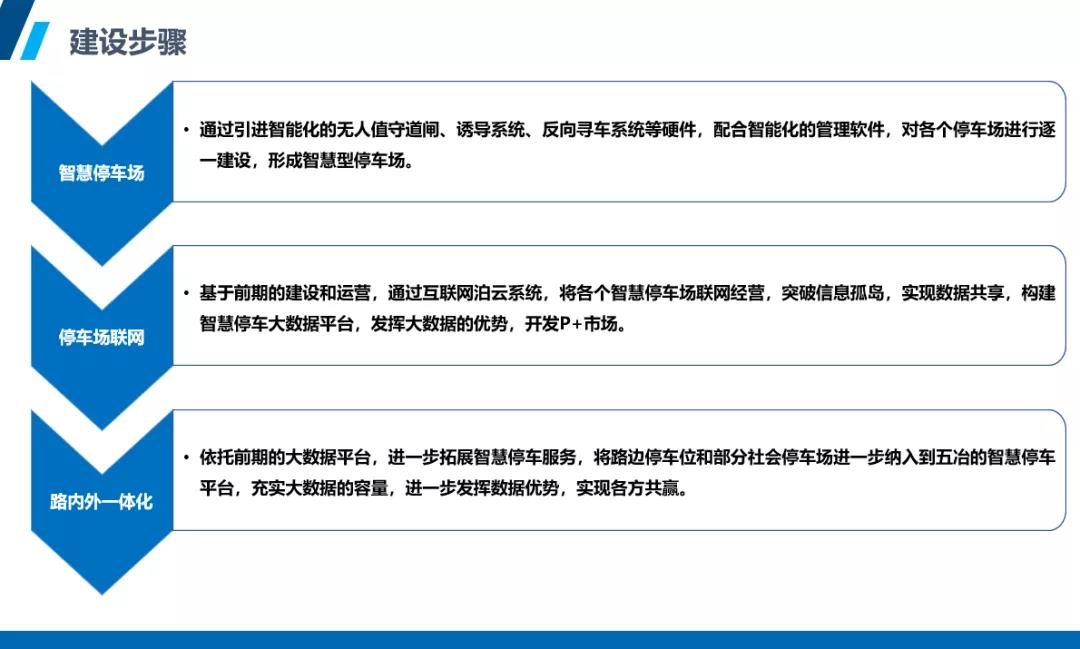 建设步骤

智慧停车场

• 通过引进智能化的无人值守道闸、诱导系统、反向寻车系统等硬件，配合智能化的管理软件，对各个停车场进行逐一建设，形成智慧型停车场。

停车场联网

• 基于前期的建设和运营，通过互联网泊云系统，将各个智慧停车场联网经营，突破信息孤岛，实现数据共享，构建智慧停车大数据平台，发挥大数据的优势，开发P+市场。

路内外一体化

• 依托前期的大数据平台，进一步拓展智慧停车服务，将路边停车位和部分社会停车场进一步纳入到五冶的智慧停车平台，充实大数据的容量，进一步发挥数据优势，实现各方共赢。